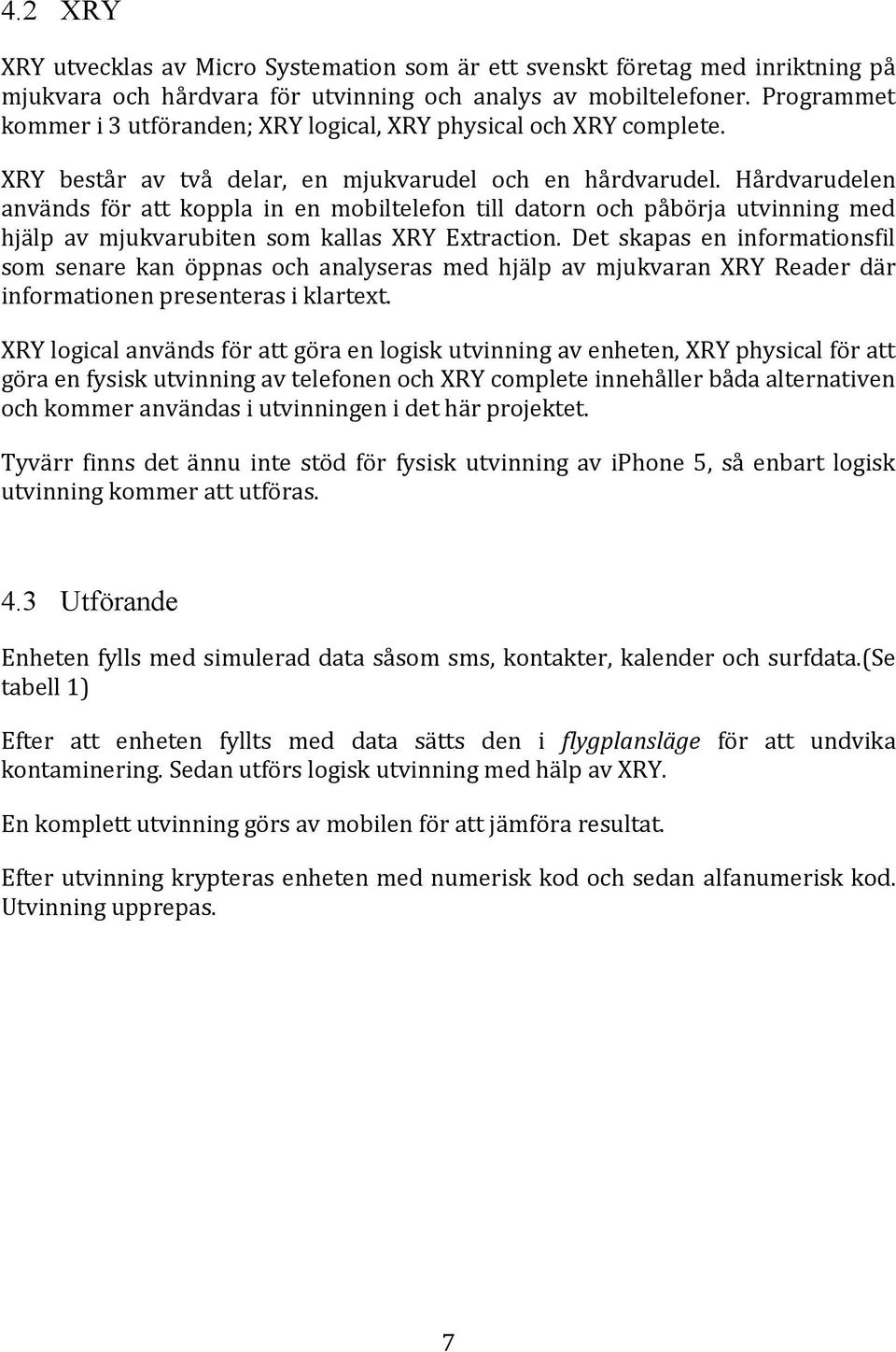 4.2 XRY

XRY utvecklas av Micro Systemation som är ett svenskt företag med inriktning på mjukvara och hårdvara för utvinning och analys av mobiltelefoner. Programmet kommer i 3 utföranden; XRY logical, XRY physical och XRY complete.

XRY består av två delar, en mjukvarudel och en hårdvarudel. Hårdvarudelen används för att koppla in en mobiltelefon till datorn och påbörja utvinning med hjälp av mjukvarubiten som kallas XRY Extraction. Det skapas en informationsfil som senare kan öppnas och analyseras med hjälp av mjukvaran XRY Reader där informationen presenteras i klartext.

XRY logical används för att göra en logisk utvinning av enheten, XRY physical för att göra en fysisk utvinning av telefonen och XRY complete innehåller båda alternativen och kommer användas i utvinningen i det här projektet.

Tyvärr finns det ännu inte stöd för fysisk utvinning av iphone 5, så enbart logisk utvinning kommer att utföras.

4.3 Utförande

Enheten fylls med simulerad data såsom sms, kontakter, kalender och surfdata.(Se tabell 1)

Efter att enheten fyllts med data sätts den i flygplansläge för att undvika kontaminering. Sedan utförs logisk utvinning med hälp av XRY.

En komplett utvinning görs av mobilen för att jämföra resultat.

Efter utvinning krypteras enheten med numerisk kod och sedan alfanumerisk kod. Utvinning upprepas.

7